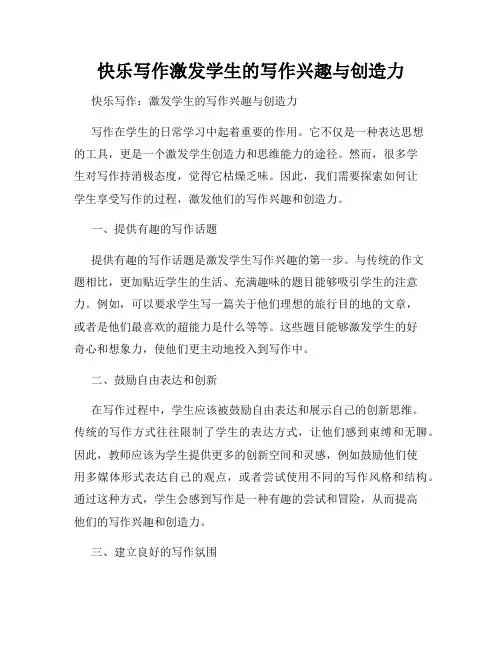 快乐写作激发学生的写作兴趣与创造力

快乐写作：激发学生的写作兴趣与创造力

写作在学生的日常学习中起着重要的作用。它不仅是一种表达思想的工具，更是一个激发学生创造力和思维能力的途径。然而，很多学生对写作持消极态度，觉得它枯燥乏味。因此，我们需要探索如何让学生享受写作的过程，激发他们的写作兴趣和创造力。

一、提供有趣的写作话题

提供有趣的写作话题是激发学生写作兴趣的第一步。与传统的作文题相比，更加贴近学生的生活、充满趣味的题目能够吸引学生的注意力。例如，可以要求学生写一篇关于他们理想的旅行目的地的文章，或者是他们最喜欢的超能力是什么等等。这些题目能够激发学生的好奇心和想象力，使他们更主动地投入到写作中。

二、鼓励自由表达和创新

在写作过程中，学生应该被鼓励自由表达和展示自己的创新思维。传统的写作方式往往限制了学生的表达方式，让他们感到束缚和无聊。因此，教师应该为学生提供更多的创新空间和灵感，例如鼓励他们使用多媒体形式表达自己的观点，或者尝试使用不同的写作风格和结构。通过这种方式，学生会感到写作是一种有趣的尝试和冒险，从而提高他们的写作兴趣和创造力。

三、建立良好的写作氛围